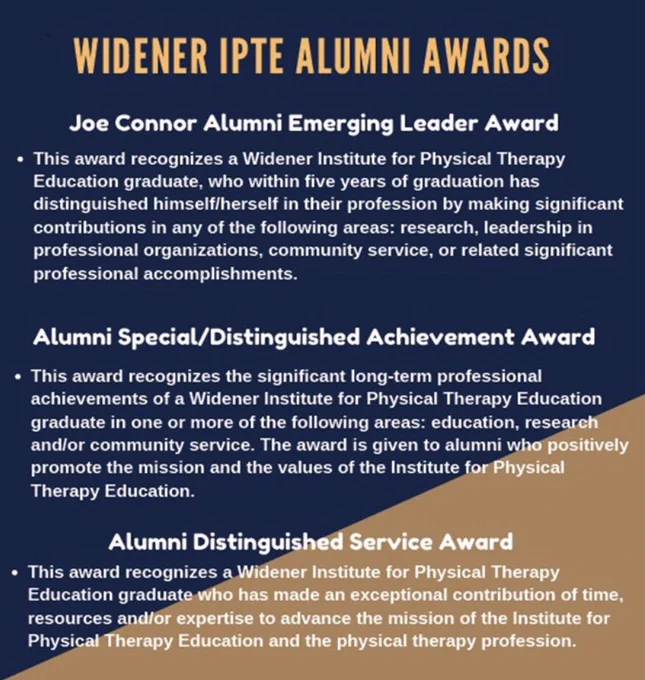 WIDENER IPTE ALUMNI AWARDS

Joe Connor Alumni Emerging Leader Award

• This award recognizes a Widener Institute for Physical Therapy Education graduate, who within five years of graduation has distinguished himself/herself in their profession by making significant contributions in any of the following areas: research, leadership in professional organizations, community service, or related significant professional accomplishments.

Alumni Special/Distinguished Achievement Award

• This award recognizes the significant long-term professional achievements of a Widener Institute for Physical Therapy Education graduate in one or more of the following areas: education, research and/or community service. The award is given to alumni who positively promote the mission and the values of the Institute for Physical Therapy Education.

Alumni Distinguished Service Award

• This award recognizes a Widener Institute for Physical Therapy Education graduate who has made an exceptional contribution of time, resources and/or expertise to advance the mission of the Institute for Physical Therapy Education and the physical therapy profession.